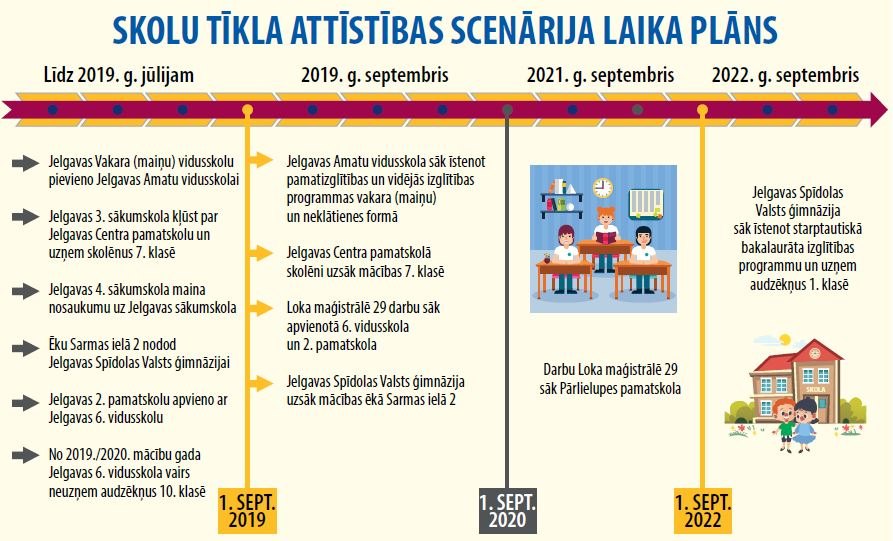 SKOLU TĪKLA ATTĪSTĪBAS SCENĀRIJA LAIKA PLĀNS

Līdz 2019. g. jūlijam

2019. g. septembris

2021. g. septembris

2022. g. septembris

Jelgavas Vakara (maiņu) vidusskolu pievieno Jelgavas Amatu vidusskolai

Jelgavas 3. sākumskola kļūst par Jelgavas Centra pamatskolu un uzņem skolēnus 7. klasē

Jelgavas 4. sākumskola maina nosaukumu uz Jelgavas sākumskola

Ēku Sarmas ielā 2 nodod Jelgavas Spīdolas Valsts ģimnāzijai

Jelgavas 2. pamatskolu apvieno ar Jelgavas 6. vidusskolu

No 2019./2020. mācību gada Jelgavas 6. vidusskola vairs neuzņem audzēkņus 10. klasē

Jelgavas Amatu vidusskola sāk īstenot pamatizglītības un vidējās izglītības programmas vakara (maiņu) un neklātienes formā

Jelgavas Centra pamatskolā skolēni uzsāk mācības 7. klasē

Loka maģistrālē 29 darbu sāk apvienotā 6. vidusskola un 2. pamatskola

Jelgavas Spīdolas Valsts ģimnāzija uzsāk mācības ēkā Sarmas ielā 2

Darbu Loka maģistrālē 29 sāk Pārlielupes pamatskola

Jelgavas Spīdolas Valsts ģimnāzija sāk īstenot starptautiskā bakalaurāta izglītības programmu un uzņem audzēkņus 1. klasē

SKOLA

1. SEPT. 2019

1. SEPT. 2020

1. SEPT. 2022